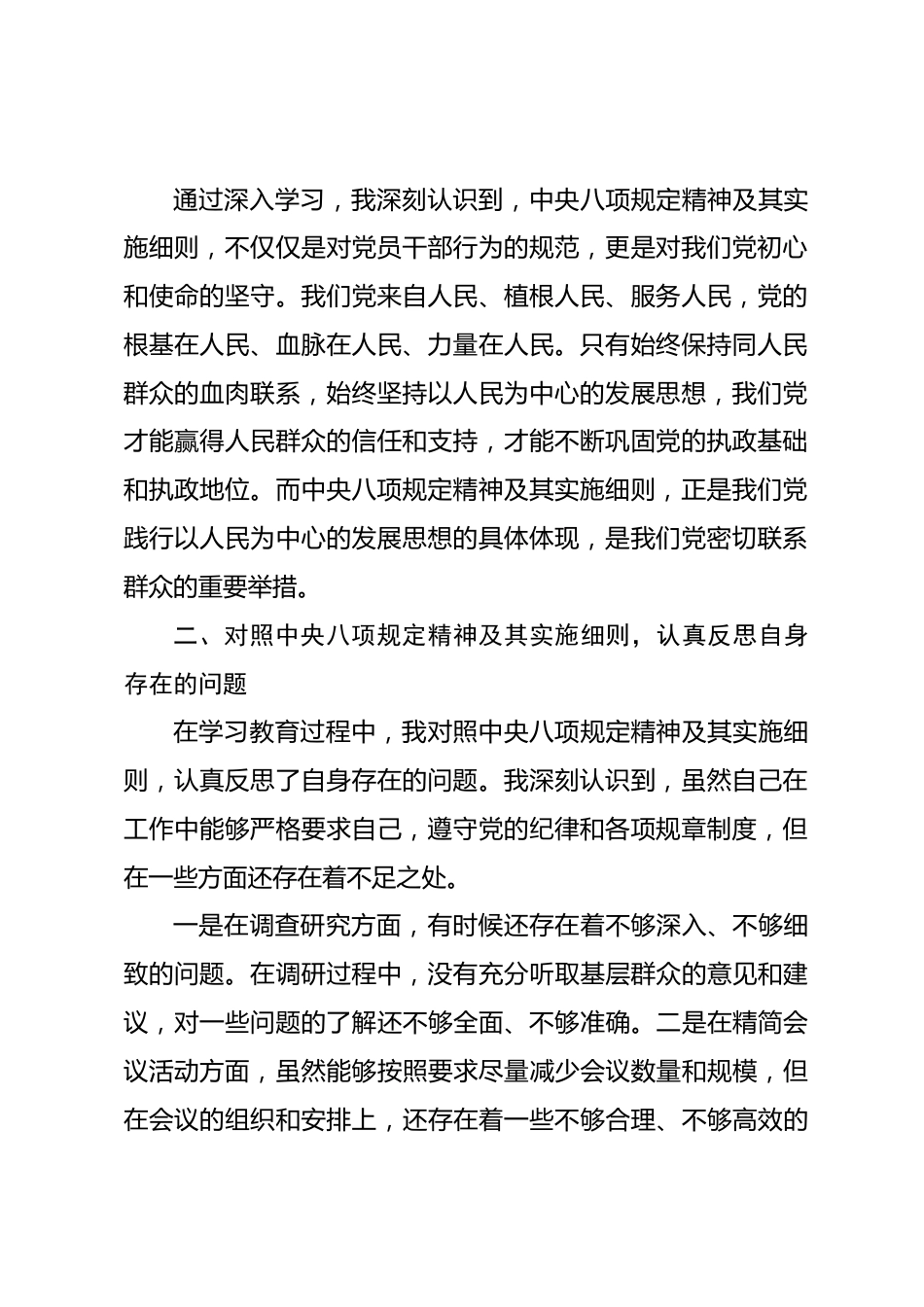 通过深入学习，我深刻认识到，中央八项规定精神及其实施细则，不仅仅是对党员干部行为的规范，更是对我们党初心和使命的坚守。我们党来自人民、植根人民、服务人民，党的根基在人民、血脉在人民、力量在人民。只有始终保持同人民群众的血肉联系，始终坚持以人民为中心的发展思想，我们党才能赢得人民群众的信任和支持，才能不断巩固党的执政基础和执政地位。而中央八项规定精神及其实施细则，正是我们党践行以人民为中心的发展思想的具体体现，是我们党密切联系群众的重要举措。

二、对照中央八项规定精神及其实施细则，认真反思自身存在的问题

在学习教育过程中，我对照中央八项规定精神及其实施细则，认真反思了自身存在的问题。我深刻认识到，虽然自己在工作中能够严格要求自己，遵守党的纪律和各项规章制度，但在一些方面还存在着不足之处。

一是在调查研究方面，有时候还存在着不够深入、不够细致的问题。在调研过程中，没有充分听取基层群众的意见和建议，对一些问题的了解还不够全面、不够准确。二是在精简会议活动方面，虽然能够按照要求尽量减少会议数量和规模，但在会议的组织和安排上，还存在着一些不够合理、不够高效的